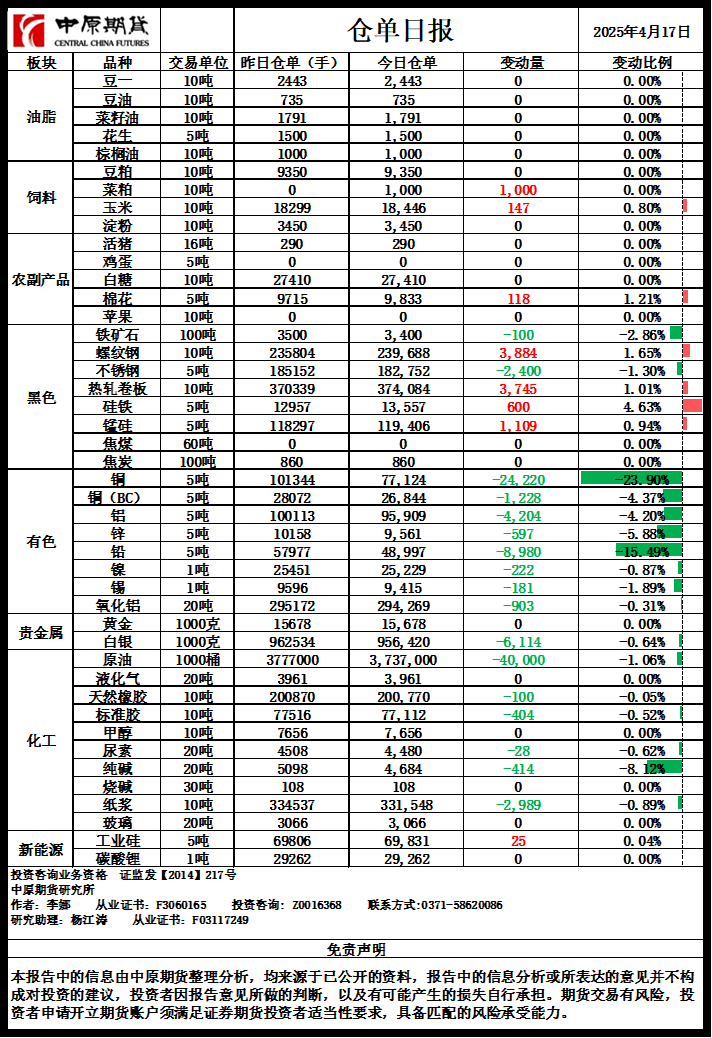 中原期货
CENTRAL CHINA FUTURES

仓单日报

2025年4月17日

| 板块 | 品种 | 交易单位 | 昨日仓单（手） | 今日仓单 | 变动量 | 变动比例 |
|---|---|---|---|---|---|---|
| 油脂 | 豆一 | 10吨 | 2443 | 2,443 | 0 | 0.00% |
| | 豆油 | 10吨 | 735 | 735 | 0 | 0.00% |
| | 菜籽油 | 10吨 | 1791 | 1,791 | 0 | 0.00% |
| | 花生 | 5吨 | 1500 | 1,500 | 0 | 0.00% |
| | 棕榈油 | 10吨 | 1000 | 1,000 | 0 | 0.00% |
| 饲料 | 豆粕 | 10吨 | 9350 | 9,350 | 0 | 0.00% |
| | 菜粕 | 10吨 | 0 | 1,000 | 1,000 | 0.00% |
| | 玉米 | 10吨 | 18299 | 18,446 | 147 | 0.80% |
| | 淀粉 | 10吨 | 3450 | 3,450 | 0 | 0.00% |
| 农副产品 | 活猪 | 16吨 | 290 | 290 | 0 | 0.00% |
| | 鸡蛋 | 5吨 | 0 | 0 | 0 | 0.00% |
| | 白糖 | 10吨 | 27410 | 27,410 | 0 | 0.00% |
| | 棉花 | 5吨 | 9715 | 9,833 | 118 | 1.21% |
| | 苹果 | 10吨 | 0 | 0 | 0 | 0.00% |
| 黑色 | 铁矿石 | 100吨 | 3500 | 3,400 | -100 | -2.86% |
| | 螺纹钢 | 10吨 | 235804 | 239,688 | 3,884 | 1.65% |
| | 不锈钢 | 5吨 | 185152 | 182,752 | -2,400 | -1.30% |
| | 热轧卷板 | 10吨 | 370339 | 374,084 | 3,745 | 1.01% |
| | 硅铁 | 5吨 | 12957 | 13,557 | 600 | 4.63% |
| | 锰硅 | 5吨 | 118297 | 119,406 | 1,109 | 0.94% |
| | 焦煤 | 60吨 | 0 | 0 | 0 | 0.00% |
| | 焦炭 | 100吨 | 860 | 860 | 0 | 0.00% |
| 有色 | 铜 | 5吨 | 101344 | 77,124 | -24,220 | -23.90% |
| | 铜（BC） | 5吨 | 28072 | 26,844 | -1,228 | -4.37% |
| | 铝 | 5吨 | 100113 | 95,909 | -4,204 | -4.20% |
| | 锌 | 5吨 | 10158 | 9,561 | -597 | -5.88% |
| | 铅 | 5吨 | 57977 | 48,997 | -8,980 | -15.49% |
| | 镍 | 1吨 | 25451 | 25,229 | -222 | -0.87% |
| | 锡 | 1吨 | 9596 | 9,415 | -181 | -1.89% |
| | 氧化铝 | 20吨 | 295172 | 294,269 | -903 | -0.31% |
| 贵金属 | 黄金 | 1000克 | 15678 | 15,678 | 0 | 0.00% |
| | 白银 | 1000克 | 962534 | 956,420 | -6,114 | -0.64% |
| 化工 | 原油 | 1000桶 | 3777000 | 3,737,000 | -40,000 | -1.06% |
| | 液化气 | 20吨 | 3961 | 3,961 | 0 | 0.00% |
| | 天然橡胶 | 10吨 | 200870 | 200,770 | -100 | -0.05% |
| | 标准胶 | 10吨 | 77516 | 77,112 | -404 | -0.52% |
| | 甲醇 | 10吨 | 7656 | 7,656 | 0 | 0.00% |
| | 尿素 | 20吨 | 4508 | 4,480 | -28 | -0.62% |
| | 纯碱 | 20吨 | 5098 | 4,684 | -414 | -8.12% |
| | 烧碱 | 30吨 | 108 | 108 | 0 | 0.00% |
| | 纸浆 | 10吨 | 334537 | 331,548 | -2,989 | -0.89% |
| | 玻璃 | 20吨 | 3066 | 3,066 | 0 | 0.00% |
| 新能源 | 工业硅 | 5吨 | 69806 | 69,831 | 25 | 0.04% |
| | 碳酸锂 | 1吨 | 29262 | 29,262 | 0 | 0.00% |

投资咨询业务资格 证监发【2014】217号
中原期货研究所
作者：李娜 从业证书：F3060165 投资咨询：Z0016368 联系方式:0371-58620086
研究助理：杨江涛 从业证书：F03117249

免责声明

本报告中的信息由中原期货整理分析，均来源于已公开的资料，报告中的信息分析或所表达的意见并不构成对投资的建议，投资者因报告意见所做的判断，以及有可能产生的损失自行承担。期货交易有风险，投资者申请开立期货账户须满足证券期货投资者适当性要求，具备匹配的风险承受能力。